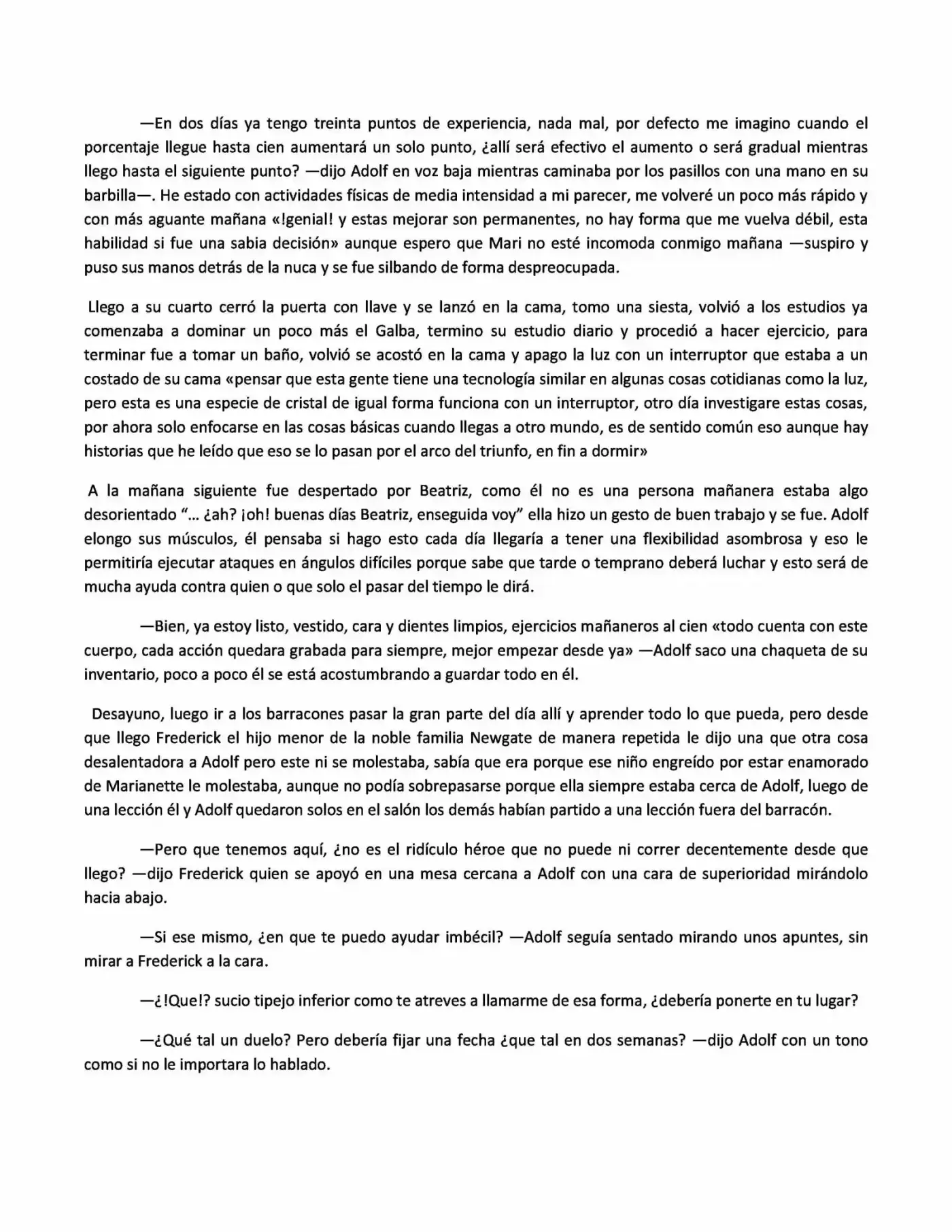 —En dos días ya tengo treinta puntos de experiencia, nada mal, por defecto me imagino cuando el porcentaje llegue hasta cien aumentará un solo punto, ¿allí será efectivo el aumento o será gradual mientras llego hasta el siguiente punto? —dijo Adolf en voz baja mientras caminaba por los pasillos con una mano en su barbilla—. He estado con actividades físicas de media intensidad a mi parecer, me volveré un poco más rápido y con más aguante mañana «!genial! y estas mejorar son permanentes, no hay forma que me vuelva débil, esta habilidad si fue una sabia decisión» aunque espero que Mari no esté incomoda conmigo mañana —suspiro y puso sus manos detrás de la nuca y se fue silbando de forma despreocupada.

Llego a su cuarto cerró la puerta con llave y se lanzó en la cama, tomo una siesta, volvió a los estudios ya comenzaba a dominar un poco más el Galba, termino su estudio diario y procedió a hacer ejercicio, para terminar fue a tomar un baño, volvió se acostó en la cama y apago la luz con un interruptor que estaba a un costado de su cama «pensar que esta gente tiene una tecnología similar en algunas cosas cotidianas como la luz, pero esta es una especie de cristal de igual forma funciona con un interruptor, otro día investigare estas cosas, por ahora solo enfocarse en las cosas básicas cuando llegas a otro mundo, es de sentido común eso aunque hay historias que he leído que eso se lo pasan por el arco del triunfo, en fin a dormir»

A la mañana siguiente fue despertado por Beatriz, como él no es una persona mañanera estaba algo desorientado "... ¿ah? ¡oh! buenas días Beatriz, enseguida voy" ella hizo un gesto de buen trabajo y se fue. Adolf elongo sus músculos, él pensaba si hago esto cada día llegaría a tener una flexibilidad asombrosa y eso le permitiría ejecutar ataques en ángulos difíciles porque sabe que tarde o temprano deberá luchar y esto será de mucha ayuda contra quien o que solo el pasar del tiempo le dirá.

—Bien, ya estoy listo, vestido, cara y dientes limpios, ejercicios mañaneros al cien «todo cuenta con este cuerpo, cada acción quedara grabada para siempre, mejor empezar desde ya» —Adolf saco una chaqueta de su inventario, poco a poco él se está acostumbrando a guardar todo en él.

Desayuno, luego ir a los barracones pasar la gran parte del día allí y aprender todo lo que pueda, pero desde que llego Frederick el hijo menor de la noble familia Newgate de manera repetida le dijo una que otra cosa desalentadora a Adolf pero este ni se molestaba, sabía que era porque ese niño engreído por estar enamorado de Marianette le molestaba, aunque no podía sobrepasarse porque ella siempre estaba cerca de Adolf, luego de una lección él y Adolf quedaron solos en el salón los demás habían partido a una lección fuera del barracón.

—Pero que tenemos aquí, ¿no es el ridículo héroe que no puede ni correr decentemente desde que llego? —dijo Frederick quien se apoyó en una mesa cercana a Adolf con una cara de superioridad mirándolo hacia abajo.

—Si ese mismo, ¿en que te puedo ayudar imbécil? —Adolf seguía sentado mirando unos apuntes, sin mirar a Frederick a la cara.

—¿!Que!? sucio tipejo inferior como te atreves a llamarme de esa forma, ¿debería ponerte en tu lugar?

—¿Qué tal un duelo? Pero debería fijar una fecha ¿que tal en dos semanas? —dijo Adolf con un tono como si no le importara lo hablado.